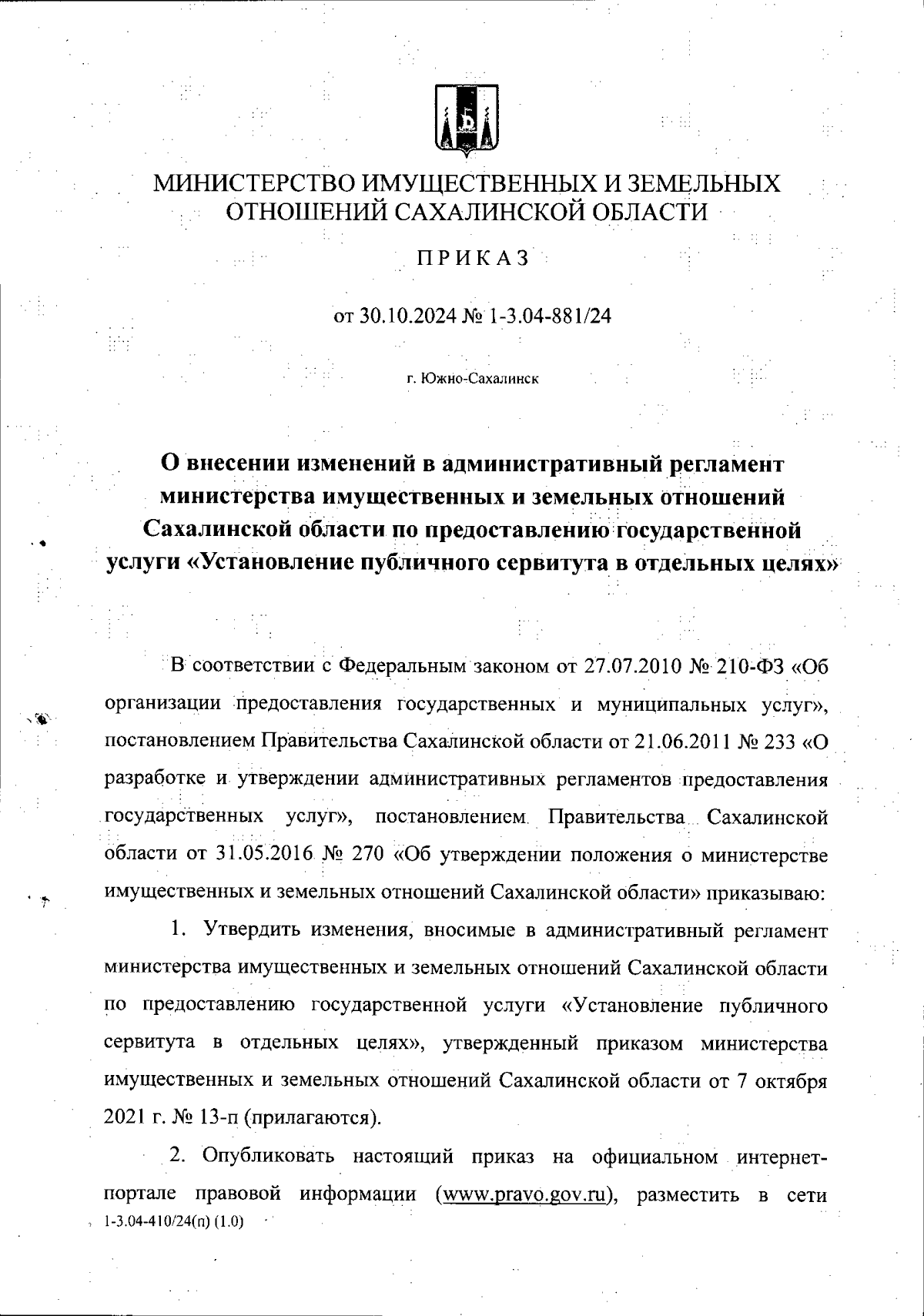 МИНИСТЕРСТВО ИМУЩЕСТВЕННЫХ И ЗЕМЕЛЬНЫХ ОТНОШЕНИЙ САХАЛИНСКОЙ ОБЛАСТИ

ПРИКАЗ

от 30.10.2024 № 1-3.04-881/24

г. Южно-Сахалинск

О внесении изменений в административный регламент министерства имущественных и земельных отношений Сахалинской области по предоставлению государственной услуги «Установление публичного сервитута в отдельных целях»

В соответствии с Федеральным законом от 27.07.2010 № 210-ФЗ «Об организации предоставления государственных и муниципальных услуг», постановлением Правительства Сахалинской области от 21.06.2011 № 233 «О разработке и утверждении административных регламентов предоставления государственных услуг», постановлением Правительства Сахалинской области от 31.05.2016 № 270 «Об утверждении положения о министерстве имущественных и земельных отношений Сахалинской области» приказываю:

1. Утвердить изменения, вносимые в административный регламент министерства имущественных и земельных отношений Сахалинской области по предоставлению государственной услуги «Установление публичного сервитута в отдельных целях», утвержденный приказом министерства имущественных и земельных отношений Сахалинской области от 7 октября 2021 г. № 13-п (прилагаются).

2. Опубликовать настоящий приказ на официальном интернет-портале правовой информации (www.pravo.gov.ru), разместить в сети

1-3.04-410/24(п) (1.0)